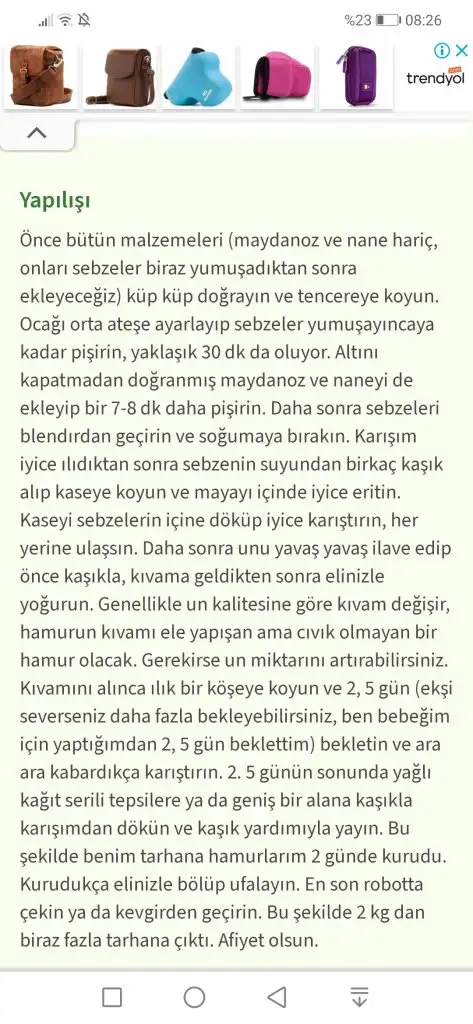 %23 08:26

trendyol

Yapılışı

Önce bütün malzemeleri (maydanoz ve nane hariç, onları sebzeler biraz yumuşadıktan sonra ekleyeceğiz) küp küp doğrayın ve tencereye koyun. Ocağı orta ateşe ayarlayıp sebzeler yumuşayıncaya kadar pişirin, yaklaşık 30 dk da oluyor. Altını kapatmadan doğranmış maydanoz ve naneyi de ekleyip bir 7-8 dk daha pişirin. Daha sonra sebzeleri blendırdan geçirin ve soğumaya bırakın. Karışım iyice ılıdıktan sonra sebzenin suyundan birkaç kaşık alıp kaseye koyun ve mayayı içinde iyice eritin. Kaseyi sebzelerin içine döküp iyice karıştırın, her yerine ulaşsın. Daha sonra unu yavaş yavaş ilave edip önce kaşıkla, kıvama geldikten sonra elinizle yoğurun. Genellikle un kalitesine göre kıvam değişir, hamurun kıvamı ele yapışan ama cıvık olmayan bir hamur olacak. Gerekirse un miktarını artırabilirsiniz. Kıvamını alınca ılık bir köşeye koyun ve 2, 5 gün (ekşi severseniz daha fazla bekleyebilirsiniz, ben bebeğim için yaptığımdan 2, 5 gün beklettim) bekletin ve ara ara kabardıkça karıştırın. 2. 5 günün sonunda yağlı kağıt serili tepsilere ya da geniş bir alana kaşıkla karışımdan dökün ve kaşık yardımıyla yayın. Bu şekilde benim tarhana hamurlarım 2 günde kurudu. Kurudukça elinizle bölüp ufalayın. En son robotta çekin ya da kevgirden geçirin. Bu şekilde 2 kg dan biraz fazla tarhana çıktı. Afiyet olsun.